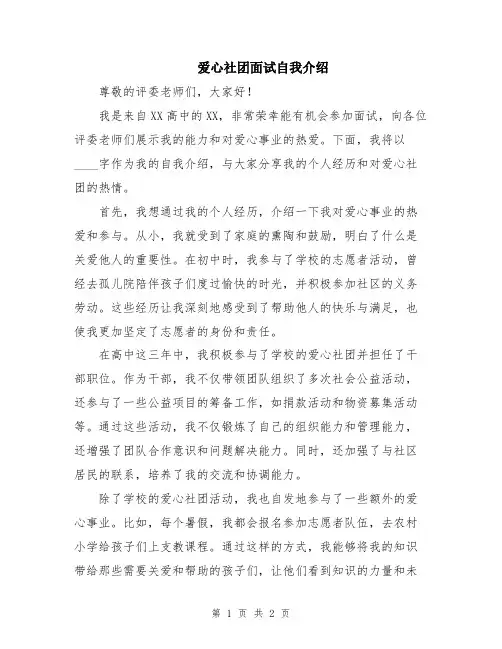 爱心社团面试自我介绍

尊敬的评委老师们，大家好！

我是来自XX高中的XX，非常荣幸能有机会参加面试，向各位评委老师们展示我的能力和对爱心事业的热爱。下面，我将以____字作为我的自我介绍，与大家分享我的个人经历和对爱心社团的热情。

首先，我想通过我的个人经历，介绍一下我对爱心事业的热爱和参与。从小，我就受到了家庭的熏陶和鼓励，明白了什么是关爱他人的重要性。在初中时，我参与了学校的志愿者活动，曾经去孤儿院陪伴孩子们度过愉快的时光，并积极参加社区的义务劳动。这些经历让我深刻地感受到了帮助他人的快乐与满足，也使我更加坚定了志愿者的身份和责任。

在高中这三年中，我积极参与了学校的爱心社团并担任了干部职位。作为干部，我不仅带领团队组织了多次社会公益活动，还参与了一些公益项目的筹备工作，如捐款活动和物资募集活动等。通过这些活动，我不仅锻炼了自己的组织能力和管理能力，还增强了团队合作意识和问题解决能力。同时，还加强了与社区居民的联系，培养了我的交流和协调能力。

除了学校的爱心社团活动，我也自发地参与了一些额外的爱心事业。比如，每个暑假，我都会报名参加志愿者队伍，去农村小学给孩子们上支教课程。通过这样的方式，我能够将我的知识带给那些需要关爱和帮助的孩子们，让他们看到知识的力量和未

第 1 页 共 2 页